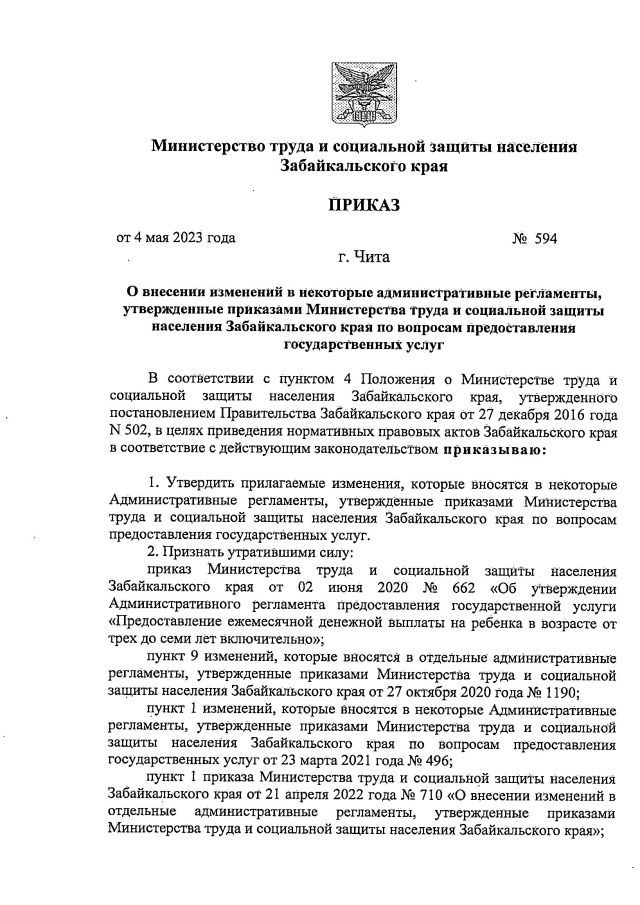 Министерство труда и социальной защиты населения Забайкальского края

ПРИКАЗ

от 4 мая 2023 года № 594

г. Чита

О внесении изменений в некоторые административные регламенты, утвержденные приказами Министерства труда и социальной защиты населения Забайкальского края по вопросам предоставления государственных услуг

В соответствии с пунктом 4 Положения о Министерстве труда и социальной защиты населения Забайкальского края, утвержденного постановлением Правительства Забайкальского края от 27 декабря 2016 года N 502, в целях приведения нормативных правовых актов Забайкальского края в соответствие с действующим законодательством приказываю:

1. Утвердить прилагаемые изменения, которые вносятся в некоторые Административные регламенты, утвержденные приказами Министерства труда и социальной защиты населения Забайкальского края по вопросам предоставления государственных услуг.

2. Признать утратившими силу:

приказ Министерства труда и социальной защиты населения Забайкальского края от 02 июня 2020 № 662 «Об утверждении Административного регламента предоставления государственной услуги «Предоставление ежемесячной денежной выплаты на ребенка в возрасте от трех до семи лет включительно»;

пункт 9 изменений, которые вносятся в отдельные административные регламенты, утвержденные приказами Министерства труда и социальной защиты населения Забайкальского края от 27 октября 2020 года № 1190;

пункт 1 изменений, которые вносятся в некоторые Административные регламенты, утвержденные приказами Министерства труда и социальной защиты населения Забайкальского края по вопросам предоставления государственных услуг от 23 марта 2021 года № 496;

пункт 1 приказа Министерства труда и социальной защиты населения Забайкальского края от 21 апреля 2022 года № 710 «О внесении изменений в отдельные административные регламенты, утвержденные приказами Министерства труда и социальной защиты населения Забайкальского края»;